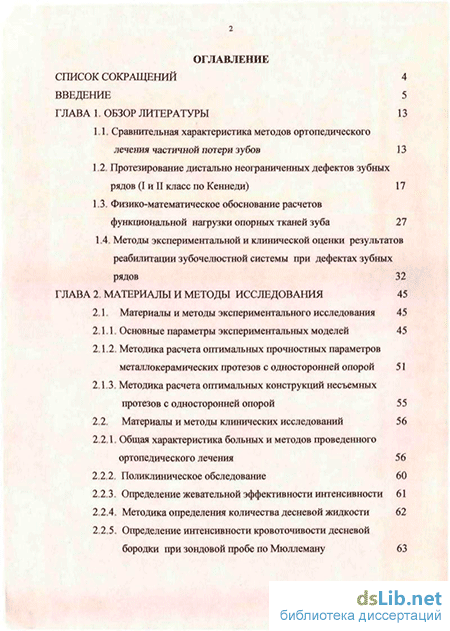 2

ОГЛАВЛЕНИЕ

СПИСОК СОКРАЩЕНИЙ 4

ВВЕДЕНИЕ 5

ГЛАВА 1. ОБЗОР ЛИТЕРАТУРЫ 13

1.1. Сравнительная характеристика методов ортопедического лечения частичной потери зубов 13

1.2. Протезирование дистально неограниченных дефектов зубных рядов (I и II класс по Кеннеди) 17

1.3. Физико-математическое обоснование расчетов функциональной нагрузки опорных тканей зуба 27

1.4. Методы экспериментальной и клинической оценки результатов реабилитации зубочелюстной системы при дефектах зубных рядов 32

ГЛАВА 2. МАТЕРИАЛЫ И МЕТОДЫ ИССЛЕДОВАНИЯ 45

2.1. Материалы и методы экспериментального исследования 45

2.1.1. Основные параметры экспериментальных моделей 45

2.1.2. Методика расчета оптимальных прочностных параметров металлокерамических протезов с односторонней опорой 51

2.1.3. Методика расчета оптимальных конструкций несъемных протезов с односторонней опорой 55

2.2. Материалы и методы клинических исследований 56

2.2.1. Общая характеристика больных и методов проведенного ортопедического лечения 56

2.2.2. Поликлиническое обследование 60

2.2.3. Определение жевательной эффективности интенсивности 61

2.2.4. Методика определения количества десневой жидкости 62

2.2.5. Определение интенсивности кровоточивости десневой бородки при зондовой пробе по Мюллеману 63

dsLib.net
библиотека диссертаций